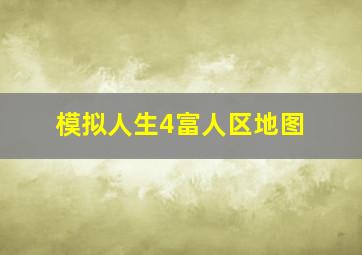 模拟人生4富人区地图